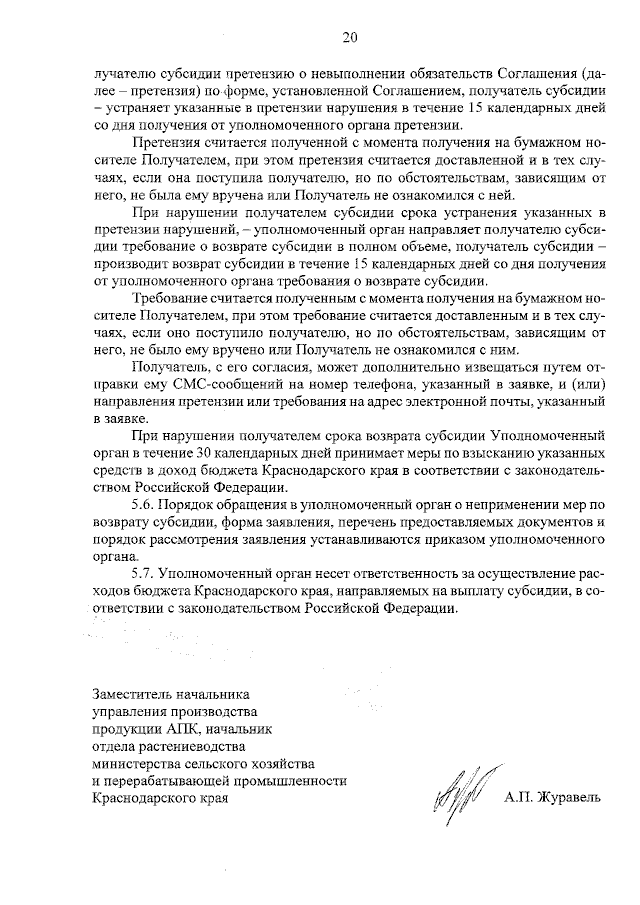 20

лучателю субсидии претензию о невыполнении обязательств Соглашения (далее – претензия) по форме, установленной Соглашением, получатель субсидии – устраняет указанные в претензии нарушения в течение 15 календарных дней со дня получения от уполномоченного органа претензии.

Претензия считается полученной с момента получения на бумажном носителе Получателем, при этом претензия считается доставленной и в тех случаях, если она поступила получателю, но по обстоятельствам, зависящим от него, не была ему вручена или Получатель не ознакомился с ней.

При нарушении получателем субсидии срока устранения указанных в претензии нарушений, – уполномоченный орган направляет получателю субсидии требование о возврате субсидии в полном объеме, получатель субсидии – производит возврат субсидии в течение 15 календарных дней со дня получения от уполномоченного органа требования о возврате субсидии.

Требование считается полученным с момента получения на бумажном носителе Получателем, при этом требование считается доставленным и в тех случаях, если оно поступило получателю, но по обстоятельствам, зависящим от него, не было ему вручено или Получатель не ознакомился с ним.

Получатель, с его согласия, может дополнительно извещаться путем отправки ему СМС-сообщений на номер телефона, указанный в заявке, и (или) направления претензии или требования на адрес электронной почты, указанный в заявке.

При нарушении получателем срока возврата субсидии Уполномоченный орган в течение 30 календарных дней принимает меры по взысканию указанных средств в доход бюджета Краснодарского края в соответствии с законодательством Российской Федерации.

5.6. Порядок обращения в уполномоченный орган о неприменении мер по возврату субсидии, форма заявления, перечень предоставляемых документов и порядок рассмотрения заявления устанавливаются приказом уполномоченного органа.

5.7. Уполномоченный орган несет ответственность за осуществление расходов бюджета Краснодарского края, направляемых на выплату субсидии, в соответствии с законодательством Российской Федерации.

Заместитель начальника
управления производства
продукции АПК, начальник
отдела растениеводства
министерства сельского хозяйства
и перерабатывающей промышленности
Краснодарского края

А.П. Журавель